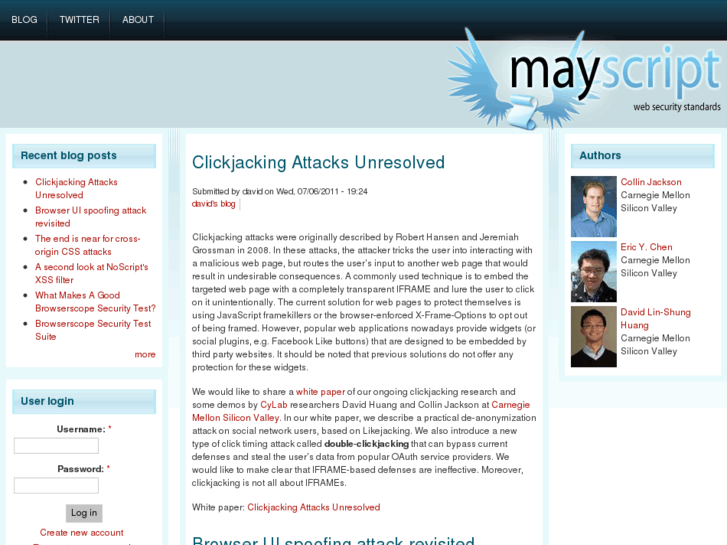 BLOG TWITTER ABOUT

mayscript
web security standards

Recent blog posts

- Clickjacking Attacks Unresolved
- Browser UI spoofing attack revisited
- The end is near for cross-origin CSS attacks
- A second look at NoScript's XSS filter
- What Makes A Good Browserscope Security Test?
- Browserscope Security Test Suite

more

User login

Username: *

Password: *

Log in

Create new account

Clickjacking Attacks Unresolved

Submitted by david on Wed, 07/06/2011 - 19:24
david's blog

Clickjacking attacks were originally described by Robert Hansen and Jeremiah Grossman in 2008. In these attacks, the attacker tricks the user into interacting with a malicious web page, but routes the user's input to another web page that would result in undesirable consequences. A commonly used technique is to embed the targeted web page with a completely transparent IFRAME and lure the user to click on it unintentionally. The current solution for web pages to protect themselves is using JavaScript framekillers or the browser-enforced X-Frame-Options to opt out of being framed. However, popular web applications nowadays provide widgets (or social plugins, e.g. Facebook Like buttons) that are designed to be embedded by third party websites. It should be noted that previous solutions do not offer any protection for these widgets.

We would like to share a white paper of our ongoing clickjacking research and some demos by CyLab researchers David Huang and Collin Jackson at Carnegie Mellon Silicon Valley. In our white paper, we describe a practical de-anonymization attack on social network users, based on Likejacking. We also introduce a new type of click timing attack called double-clickjacking that can bypass current defenses and steal the user's data from popular OAuth service providers. We would like to make clear that IFRAME-based defenses are ineffective. Moreover, clickjacking is not all about IFRAMEs.

White paper: Clickjacking Attacks Unresolved

Browser UI spoofing attack revisited

Authors

Collin Jackson
Carnegie Mellon Silicon Valley

Eric Y. Chen
Carnegie Mellon Silicon Valley

David Lin-Shung Huang
Carnegie Mellon Silicon Valley